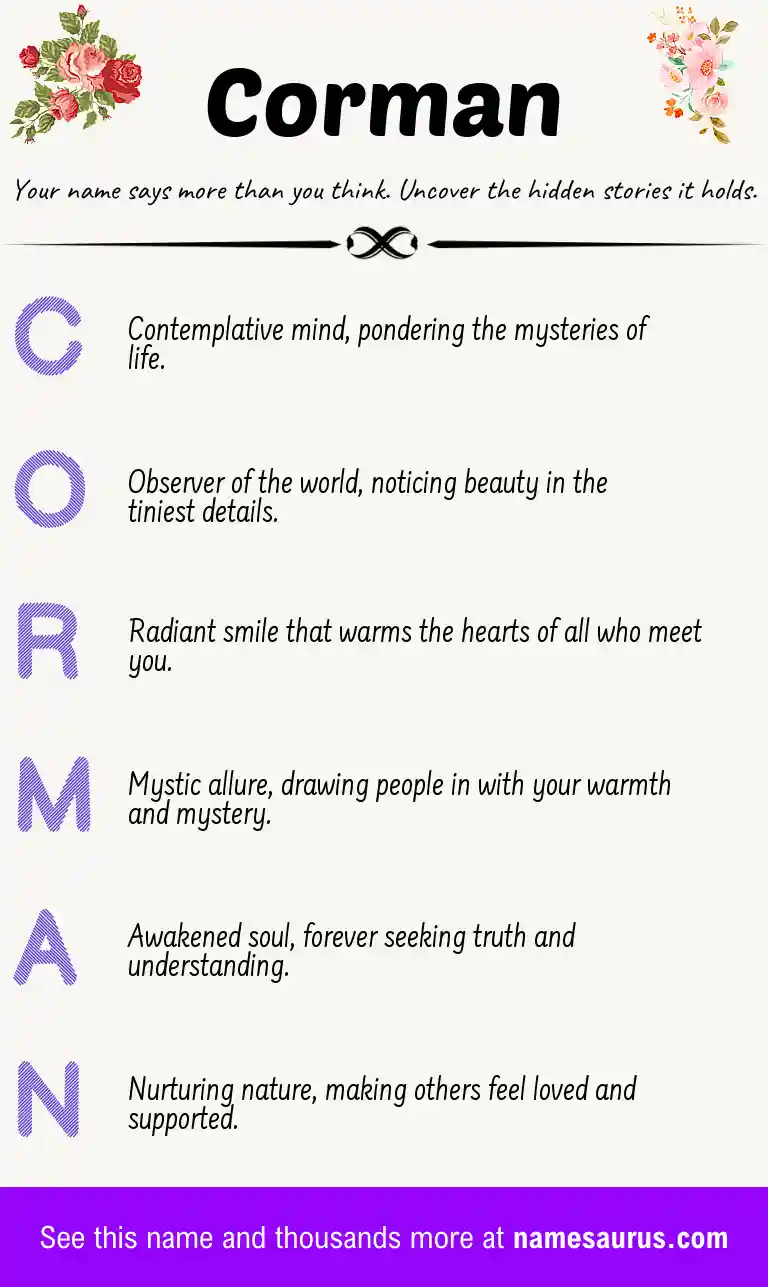 Corman

Your name says more than you think. Uncover the hidden stories it holds.

C

Contemplative mind, pondering the mysteries of life.

O

Observer of the world, noticing beauty in the tiniest details.

R

Radiant smile that warms the hearts of all who meet you.

M

Mystic allure, drawing people in with your warmth and mystery.

A

Awakened soul, forever seeking truth and understanding.

N

Nurturing nature, making others feel loved and supported.

See this name and thousands more at namesaurus.com